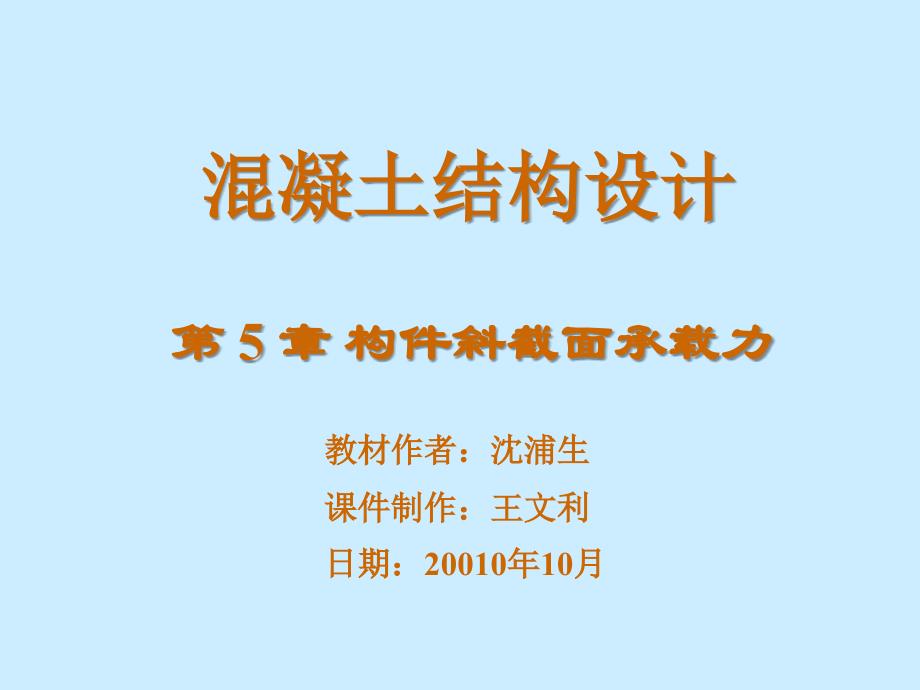 混凝土结构设计

第 5 章 构件斜截面承载力

教材作者：沈浦生

课件制作：王文利

日期：20010年10月